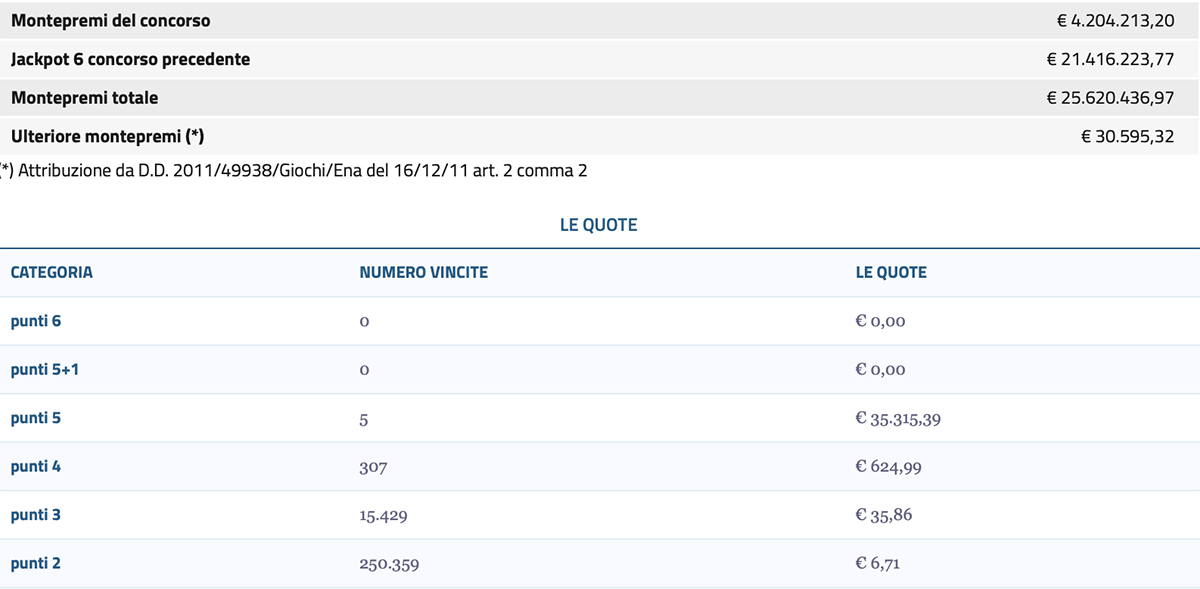 | | |
|---|---|
| Montepremi del concorso | € 4.204.213,20 |
| Jackpot 6 concorso precedente | € 21.416.223,77 |
| Montepremi totale | € 25.620.436,97 |
| Ulteriore montepremi (*) | € 30.595,32 |

*) Attribuzione da D.D. 2011/49938/Giochi/Ena del 16/12/11 art. 2 comma 2

LE QUOTE

| CATEGORIA | NUMERO VINCITE | LE QUOTE |
|---|---|---|
| punti 6 | 0 | € 0,00 |
| punti 5+1 | 0 | € 0,00 |
| punti 5 | 5 | € 35.315,39 |
| punti 4 | 307 | € 624,99 |
| punti 3 | 15.429 | € 35,86 |
| punti 2 | 250.359 | € 6,71 |